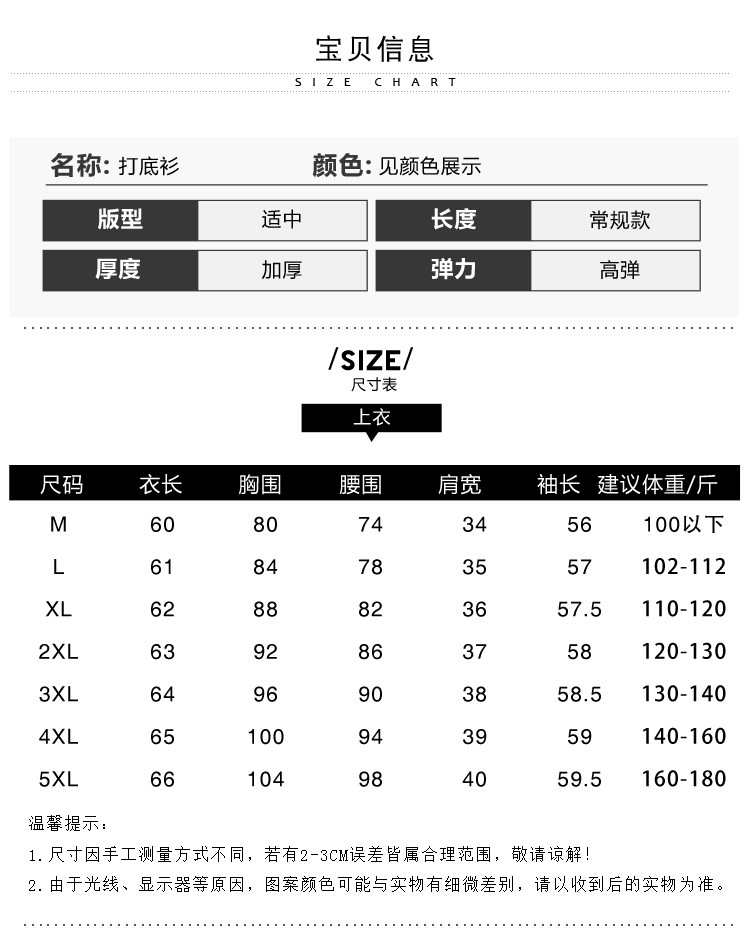 宝贝信息

SIZE CHART

名称: 打底衫 颜色: 见颜色展示

版型 适中 长度 常规款

厚度 加厚 弹力 高弹

/SIZE/
尺寸表

上衣

| 尺码 | 衣长 | 胸围 | 腰围 | 肩宽 | 袖长 | 建议体重/斤 |
|---|---|---|---|---|---|---|
| M | 60 | 80 | 74 | 34 | 56 | 100以下 |
| L | 61 | 84 | 78 | 35 | 57 | 102-112 |
| XL | 62 | 88 | 82 | 36 | 57.5 | 110-120 |
| 2XL | 63 | 92 | 86 | 37 | 58 | 120-130 |
| 3XL | 64 | 96 | 90 | 38 | 58.5 | 130-140 |
| 4XL | 65 | 100 | 94 | 39 | 59 | 140-160 |
| 5XL | 66 | 104 | 98 | 40 | 59.5 | 160-180 |

温馨提示:

1.尺寸因手工测量方式不同，若有2-3CM误差皆属合理范围，敬请谅解!

2.由于光线、显示器等原因，图案颜色可能与实物有细微差别，请以收到后的实物为准。